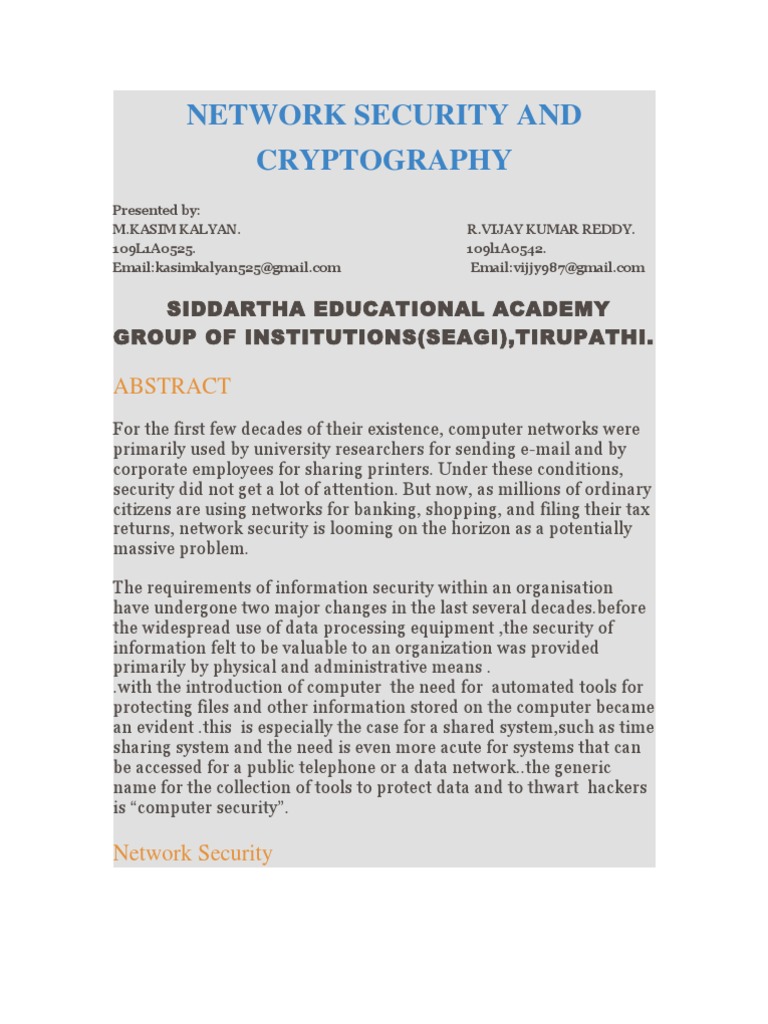 NETWORK SECURITY AND CRYPTOGRAPHY

Presented by:
M.KASIM KALYAN.
109L1A0525.
Email:kasimkalyan525@gmail.com

R.VIJAY KUMAR REDDY.
109l1A0542.
Email:vijjy987@gmail.com

SIDDARTHA EDUCATIONAL ACADEMY GROUP OF INSTITUTIONS(SEAGI),TIRUPATHI.

ABSTRACT

For the first few decades of their existence, computer networks were primarily used by university researchers for sending e-mail and by corporate employees for sharing printers. Under these conditions, security did not get a lot of attention. But now, as millions of ordinary citizens are using networks for banking, shopping, and filing their tax returns, network security is looming on the horizon as a potentially massive problem.

The requirements of information security within an organisation have undergone two major changes in the last several decades.before the widespread use of data processing equipment ,the security of information felt to be valuable to an organization was provided primarily by physical and administrative means .
.with the introduction of computer the need for automated tools for protecting files and other information stored on the computer became an evident .this is especially the case for a shared system,such as time sharing system and the need is even more acute for systems that can be accessed for a public telephone or a data network..the generic name for the collection of tools to protect data and to thwart hackers is “computer security”.

Network Security